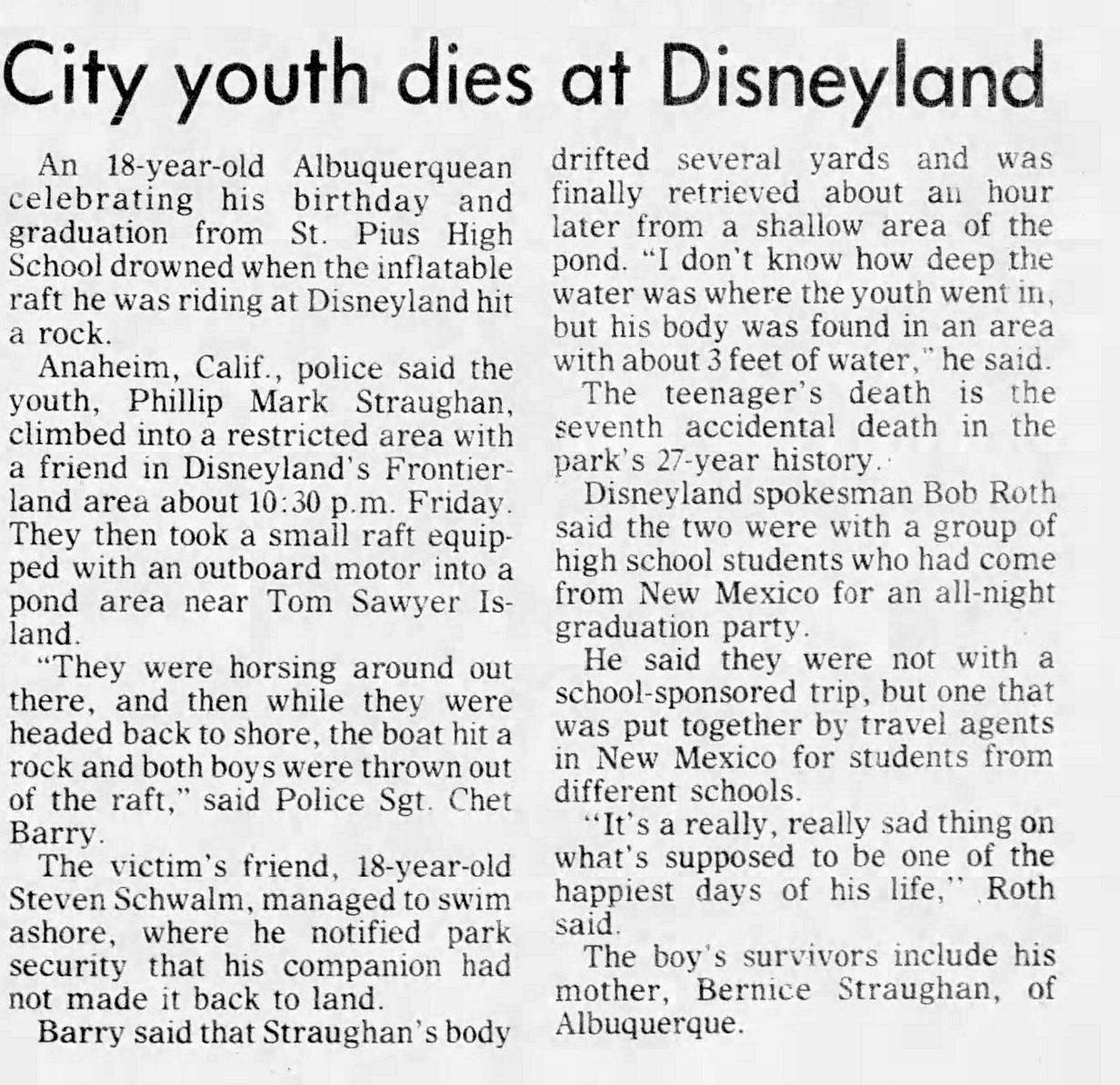 City youth dies at Disneyland

An 18-year-old Albuquerquean celebrating his birthday and graduation from St. Pius High School drowned when the inflatable raft he was riding at Disneyland hit a rock.

Anaheim, Calif., police said the youth, Phillip Mark Straughan, climbed into a restricted area with a friend in Disneyland's Frontierland area about 10:30 p.m. Friday. They then took a small raft equipped with an outboard motor into a pond area near Tom Sawyer Island.

"They were horsing around out there, and then while they were headed back to shore, the boat hit a rock and both boys were thrown out of the raft," said Police Sgt. Chet Barry.

The victim's friend, 18-year-old Steven Schwalm, managed to swim ashore, where he notified park security that his companion had not made it back to land.

Barry said that Straughan's body drifted several yards and was finally retrieved about an hour later from a shallow area of the pond. "I don't know how deep the water was where the youth went in, but his body was found in an area with about 3 feet of water," he said.

The teenager's death is the seventh accidental death in the park's 27-year history.

Disneyland spokesman Bob Roth said the two were with a group of high school students who had come from New Mexico for an all-night graduation party.

He said they were not with a school-sponsored trip, but one that was put together by travel agents in New Mexico for students from different schools.

"It's a really, really sad thing on what's supposed to be one of the happiest days of his life," Roth said.

The boy's survivors include his mother, Bernice Straughan, of Albuquerque.